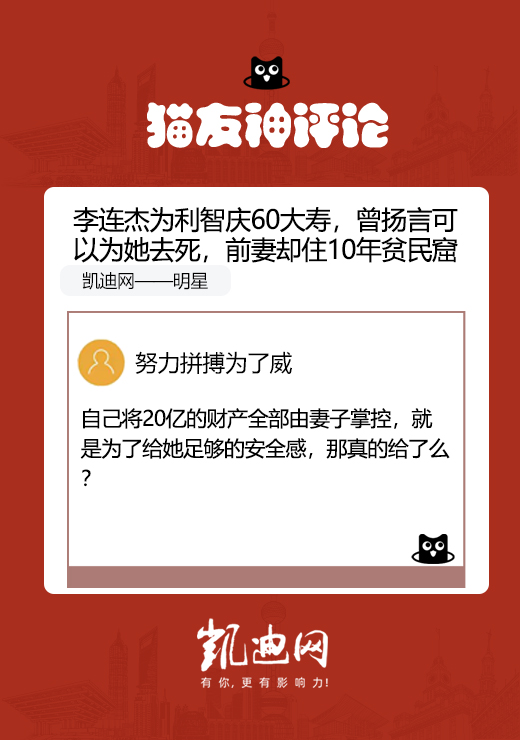 猫友神评论

李连杰为利智庆60大寿，曾扬言可以为她去死，前妻却住10年贫民窟

凯迪网——明星

努力拼搏为了威

自己将20亿的财产全部由妻子掌控，就是为了给她足够的安全感，那真的给了么？

凯迪网

有你，更有影响力！